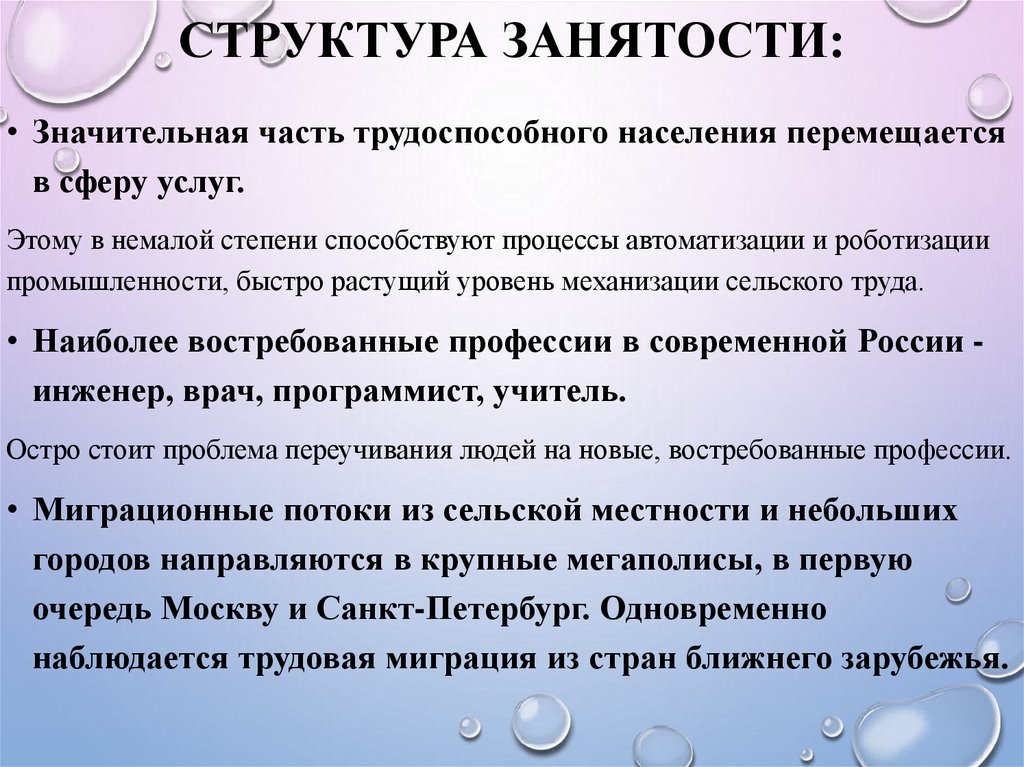 СТРУКТУРА ЗАНЯТОСТИ:

• Значительная часть трудоспособного населения перемещается в сферу услуг.

Этому в немалой степени способствуют процессы автоматизации и роботизации промышленности, быстро растущий уровень механизации сельского труда.

• Наиболее востребованные профессии в современной России - инженер, врач, программист, учитель.

Остро стоит проблема переучивания людей на новые, востребованные профессии.

• Миграционные потоки из сельской местности и небольших городов направляются в крупные мегаполисы, в первую очередь Москву и Санкт-Петербург. Одновременно наблюдается трудовая миграция из стран ближнего зарубежья.